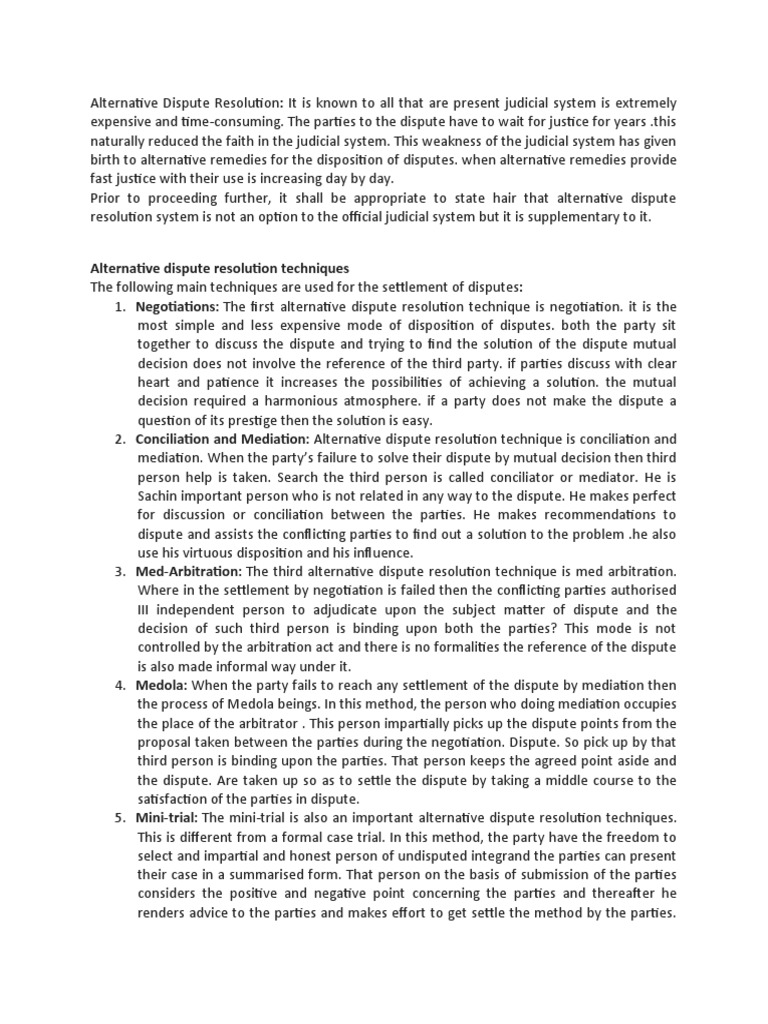 Alternative Dispute Resolution: It is known to all that are present judicial system is extremely expensive and time-consuming. The parties to the dispute have to wait for justice for years .this naturally reduced the faith in the judicial system. This weakness of the judicial system has given birth to alternative remedies for the disposition of disputes. when alternative remedies provide fast justice with their use is increasing day by day.
Prior to proceeding further, it shall be appropriate to state hair that alternative dispute resolution system is not an option to the official judicial system but it is supplementary to it.

Alternative dispute resolution techniques
The following main techniques are used for the settlement of disputes:
1. Negotiations: The first alternative dispute resolution technique is negotiation. it is the most simple and less expensive mode of disposition of disputes. both the party sit together to discuss the dispute and trying to find the solution of the dispute mutual decision does not involve the reference of the third party. if parties discuss with clear heart and patience it increases the possibilities of achieving a solution. the mutual decision required a harmonious atmosphere. if a party does not make the dispute a question of its prestige then the solution is easy.
2. Conciliation and Mediation: Alternative dispute resolution technique is conciliation and mediation. When the party's failure to solve their dispute by mutual decision then third person help is taken. Search the third person is called conciliator or mediator. He is Sachin important person who is not related in any way to the dispute. He makes perfect for discussion or conciliation between the parties. He makes recommendations to dispute and assists the conflicting parties to find out a solution to the problem .he also use his virtuous disposition and his influence.
3. Med-Arbitration: The third alternative dispute resolution technique is med arbitration. Where in the settlement by negotiation is failed then the conflicting parties authorised III independent person to adjudicate upon the subject matter of dispute and the decision of such third person is binding upon both the parties? This mode is not controlled by the arbitration act and there is no formalities the reference of the dispute is also made informal way under it.
4. Medola: When the party fails to reach any settlement of the dispute by mediation then the process of Medola beings. In this method, the person who doing mediation occupies the place of the arbitrator . This person impartially picks up the dispute points from the proposal taken between the parties during the negotiation. Dispute. So pick up by that third person is binding upon the parties. That person keeps the agreed point aside and the dispute. Are taken up so as to settle the dispute by taking a middle course to the satisfaction of the parties in dispute.
5. Mini-trial: The mini-trial is also an important alternative dispute resolution techniques. This is different from a formal case trial. In this method, the party have the freedom to select and impartial and honest person of undisputed integrand the parties can present their case in a summarised form. That person on the basis of submission of the parties considers the positive and negative point concerning the parties and thereafter he renders advice to the parties and makes effort to get settle the method by the parties.